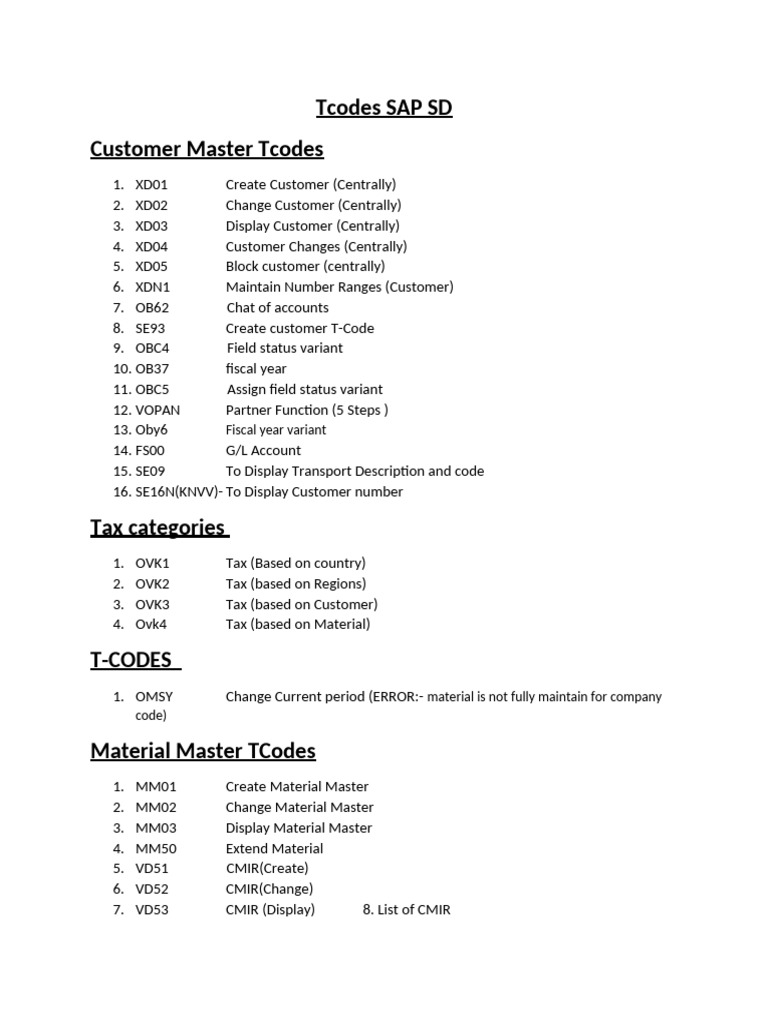 Tcodes SAP SD

Customer Master Tcodes

1. XD01 Create Customer (Centrally)
2. XD02 Change Customer (Centrally)
3. XD03 Display Customer (Centrally)
4. XD04 Customer Changes (Centrally)
5. XD05 Block customer (centrally)
6. XDN1 Maintain Number Ranges (Customer)
7. OB62 Chat of accounts
8. SE93 Create customer T-Code
9. OBC4 Field status variant
10. OB37 fiscal year
11. OBC5 Assign field status variant
12. VOPAN Partner Function (5 Steps )
13. Oby6 Fiscal year variant
14. FS00 G/L Account
15. SE09 To Display Transport Description and code
16. SE16N(KNVV)- To Display Customer number

Tax categories

1. OVK1 Tax (Based on country)
2. OVK2 Tax (based on Regions)
3. OVK3 Tax (based on Customer)
4. Ovk4 Tax (based on Material)

T-CODES

1. OMSY Change Current period (ERROR:- material is not fully maintain for company code)

Material Master TCodes

1. MM01 Create Material Master
2. MM02 Change Material Master
3. MM03 Display Material Master
4. MM50 Extend Material
5. VD51 CMIR(Create)
6. VD52 CMIR(Change)
7. VD53 CMIR (Display) 8. List of CMIR